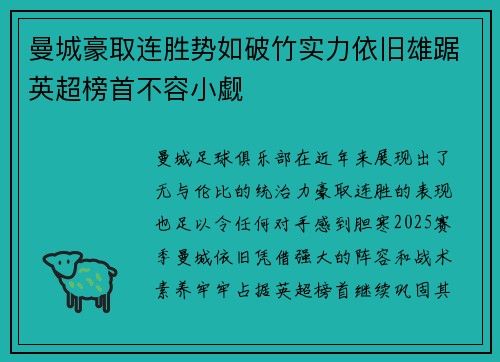 曼城豪取连胜势如破竹实力依旧雄踞英超榜首不容小觑

曼城足球俱乐部在近年来展现出了无与伦比的统治力豪取连胜的表现也足以令任何对手感到胆寒2025赛季曼城依旧凭借强大的阵容和战术素养牢牢占据英超榜首继续巩固其